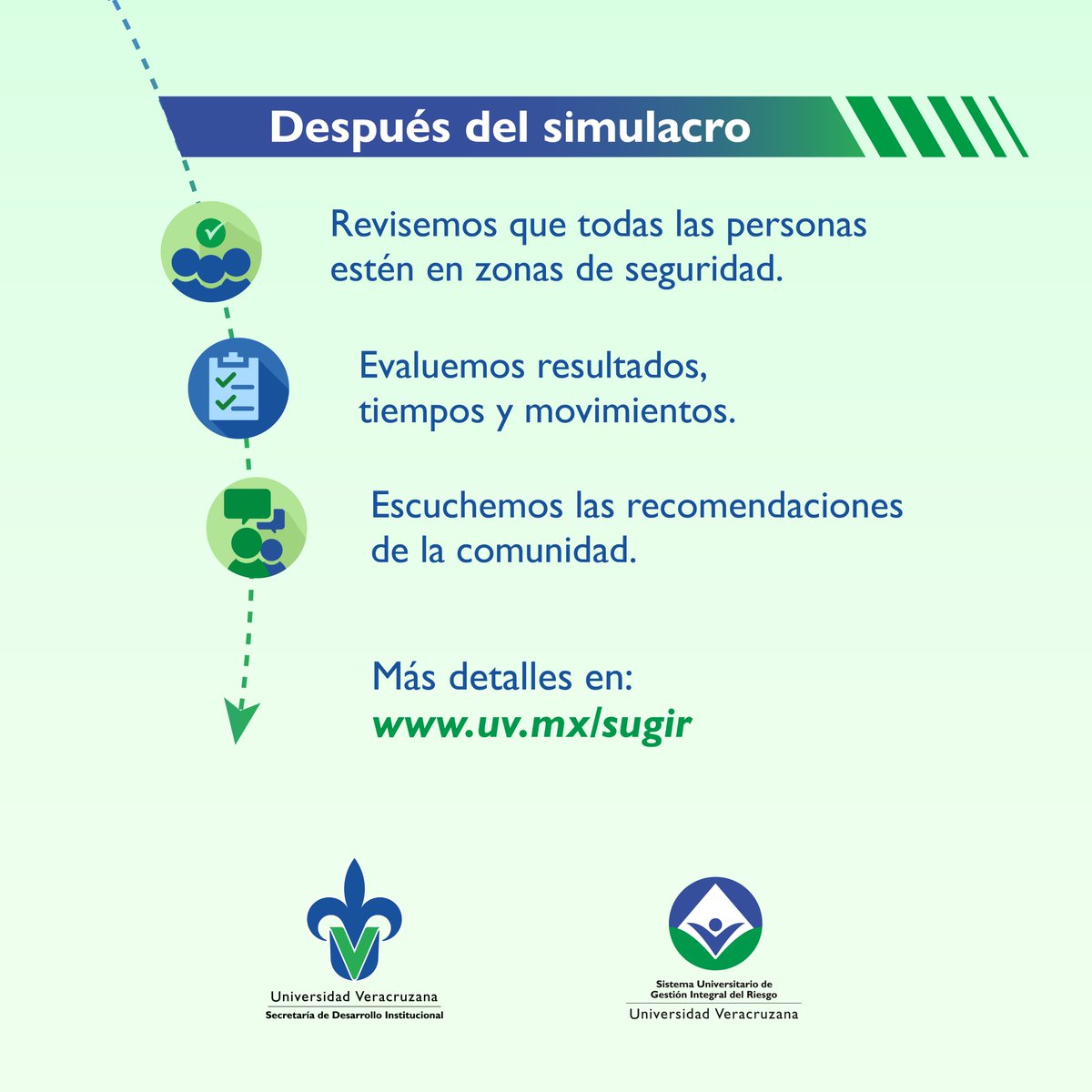 Después del simulacro

Revisemos que todas las personas estén en zonas de seguridad.

Evaluemos resultados, tiempos y movimientos.

Escuchemos las recomendaciones de la comunidad.

Más detalles en:
www.uv.mx/sugir

Universidad Veracruzana
Secretaría de Desarrollo Institucional

Sistema Universitario de Gestión Integral del Riesgo
Universidad Veracruzana